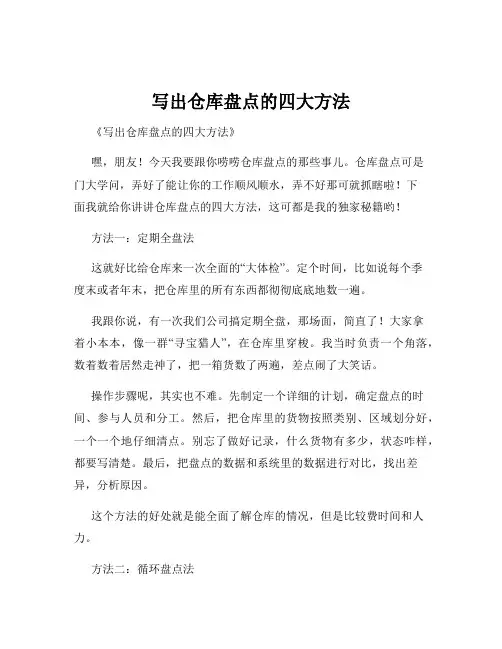 写出仓库盘点的四大方法

《写出仓库盘点的四大方法》

嘿，朋友！今天我要跟你唠唠仓库盘点的那些事儿。仓库盘点可是门大学问，弄好了能让你的工作顺风顺水，弄不好那可就抓瞎啦！下面我就给你讲讲仓库盘点的四大方法，这可都是我的独家秘籍哟！

方法一：定期全盘法

这就好比给仓库来一次全面的“大体检”。定个时间，比如说每个季度末或者年末，把仓库里的所有东西都彻彻底底地数一遍。

我跟你说，有一次我们公司搞定期全盘，那场面，简直了！大家拿着小本本，像一群“寻宝猎人”，在仓库里穿梭。我当时负责一个角落，数着数着居然走神了，把一箱货数了两遍，差点闹了大笑话。

操作步骤呢，其实也不难。先制定一个详细的计划，确定盘点的时间、参与人员和分工。然后，把仓库里的货物按照类别、区域划分好，一个一个地仔细清点。别忘了做好记录，什么货物有多少，状态咋样，都要写清楚。最后，把盘点的数据和系统里的数据进行对比，找出差异，分析原因。

这个方法的好处就是能全面了解仓库的情况，但是比较费时间和人力。

方法二：循环盘点法